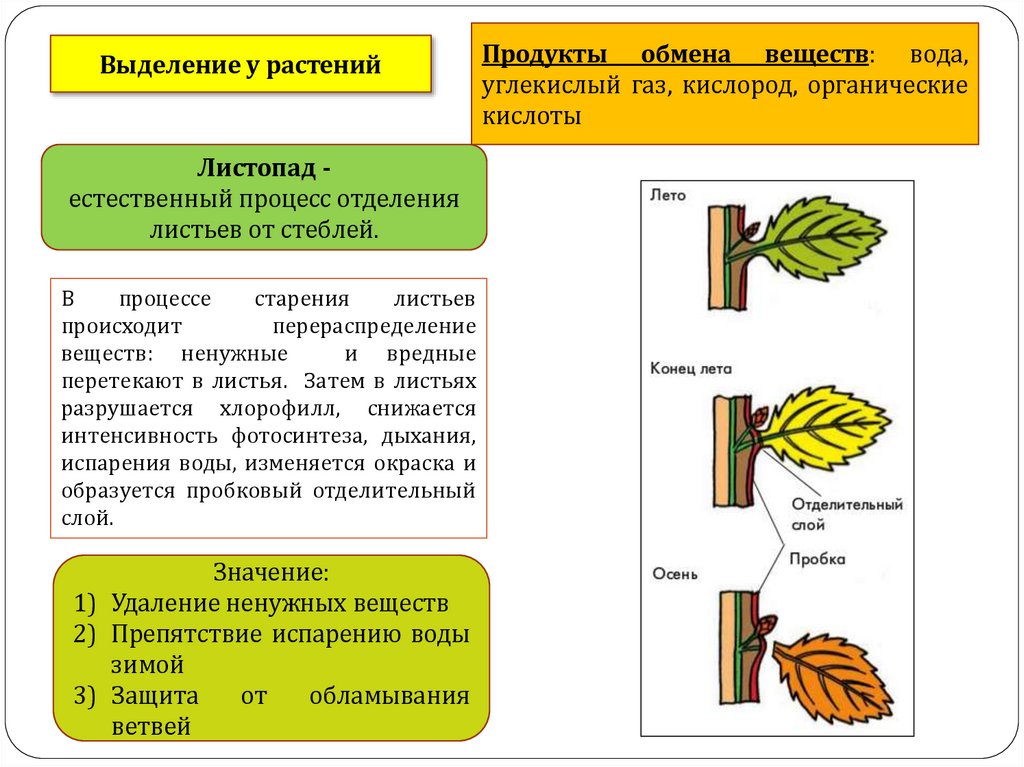 Выделение у растений

Продукты обмена веществ: вода, углекислый газ, кислород, органические кислоты

Листопад -
естественный процесс отделения листьев от стеблей.

В процессе старения листьев происходит перераспределение веществ: ненужные и вредные перетекают в листья. Затем в листьях разрушается хлорофилл, снижается интенсивность фотосинтеза, дыхания, испарения воды, изменяется окраска и образуется пробковый отделительный слой.

Значение:
1) Удаление ненужных веществ
2) Препятствие испарению воды зимой
3) Защита от обламывания ветвей

Лето

Конец лета

Отделительный слой

Пробка

Осень